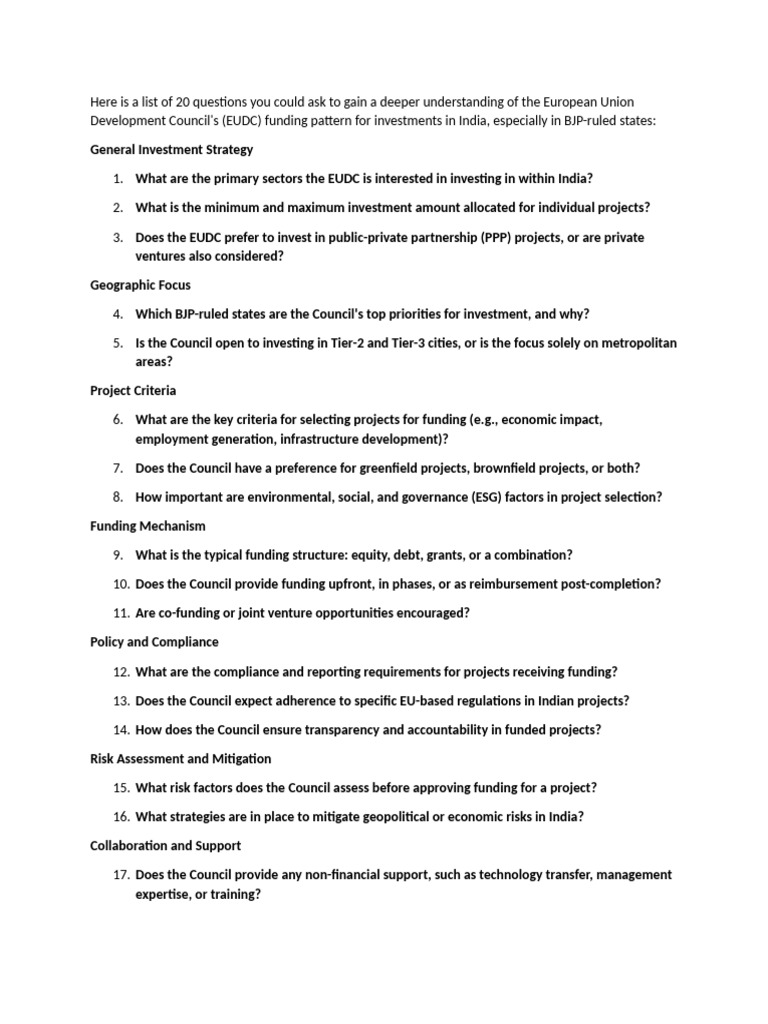 Here is a list of 20 questions you could ask to gain a deeper understanding of the European Union Development Council's (EUDC) funding pattern for investments in India, especially in BJP-ruled states:

General Investment Strategy

1. What are the primary sectors the EUDC is interested in investing in within India?
2. What is the minimum and maximum investment amount allocated for individual projects?
3. Does the EUDC prefer to invest in public-private partnership (PPP) projects, or are private ventures also considered?

Geographic Focus

4. Which BJP-ruled states are the Council's top priorities for investment, and why?
5. Is the Council open to investing in Tier-2 and Tier-3 cities, or is the focus solely on metropolitan areas?

Project Criteria

6. What are the key criteria for selecting projects for funding (e.g., economic impact, employment generation, infrastructure development)?
7. Does the Council have a preference for greenfield projects, brownfield projects, or both?
8. How important are environmental, social, and governance (ESG) factors in project selection?

Funding Mechanism

9. What is the typical funding structure: equity, debt, grants, or a combination?
10. Does the Council provide funding upfront, in phases, or as reimbursement post-completion?
11. Are co-funding or joint venture opportunities encouraged?

Policy and Compliance

12. What are the compliance and reporting requirements for projects receiving funding?
13. Does the Council expect adherence to specific EU-based regulations in Indian projects?
14. How does the Council ensure transparency and accountability in funded projects?

Risk Assessment and Mitigation

15. What risk factors does the Council assess before approving funding for a project?
16. What strategies are in place to mitigate geopolitical or economic risks in India?

Collaboration and Support

17. Does the Council provide any non-financial support, such as technology transfer, management expertise, or training?